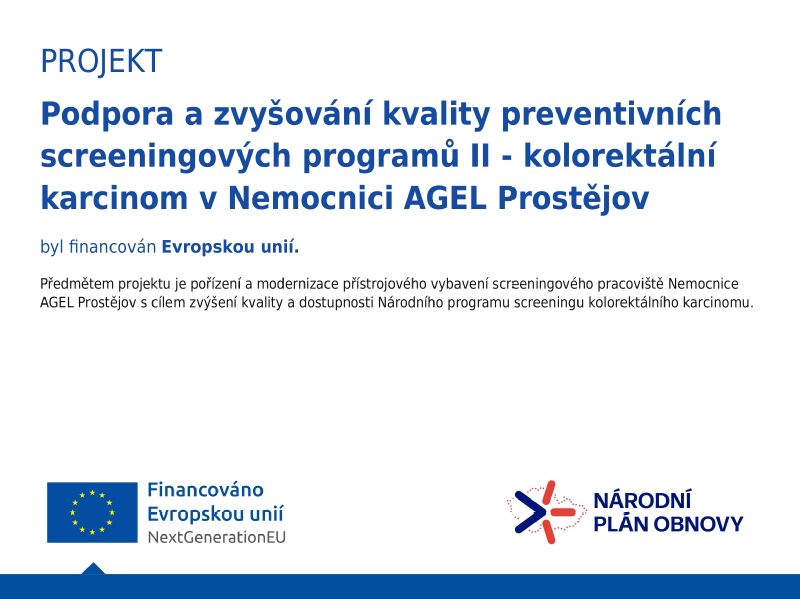 PROJEKT

Podpora a zvyšování kvality preventivních screeningových programů II - kolorektální karcinom v Nemocnici AGEL Prostějov

byl financován Evropskou unií.

Předmětem projektu je pořízení a modernizace přístrojového vybavení screeningového pracoviště Nemocnice AGEL Prostějov s cílem zvýšení kvality a dostupnosti Národního programu screeningu kolorektálního karcinomu.

Financováno Evropskou unií
NextGenerationEU

NÁRODNÍ PLÁN OBNOVY